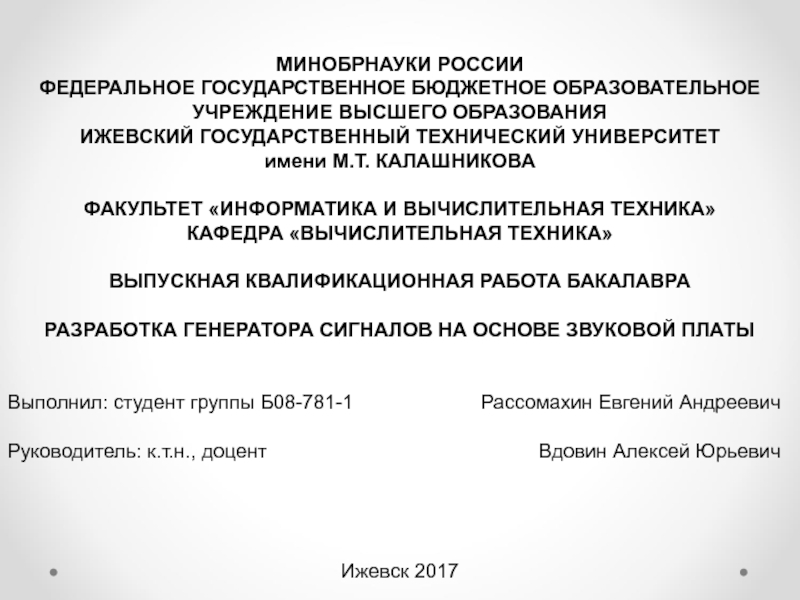 МИНОБРНАУКИ РОССИИ
ФЕДЕРАЛЬНОЕ ГОСУДАРСТВЕННОЕ БЮДЖЕТНОЕ ОБРАЗОВАТЕЛЬНОЕ УЧРЕЖДЕНИЕ ВЫСШЕГО ОБРАЗОВАНИЯ
ИЖЕВСКИЙ ГОСУДАРСТВЕННЫЙ ТЕХНИЧЕСКИЙ УНИВЕРСИТЕТ
имени М.Т. КАЛАШНИКОВА

ФАКУЛЬТЕТ «ИНФОРМАТИКА И ВЫЧИСЛИТЕЛЬНАЯ ТЕХНИКА»
КАФЕДРА «ВЫЧИСЛИТЕЛЬНАЯ ТЕХНИКА»

ВЫПУСКНАЯ КВАЛИФИКАЦИОННАЯ РАБОТА БАКАЛАВРА

РАЗРАБОТКА ГЕНЕРАТОРА СИГНАЛОВ НА ОСНОВЕ ЗВУКОВОЙ ПЛАТЫ

Выполнил: студент группы Б08-781-1 Рассомахин Евгений Андреевич

Руководитель: к.т.н., доцент Вдовин Алексей Юрьевич

Ижевск 2017